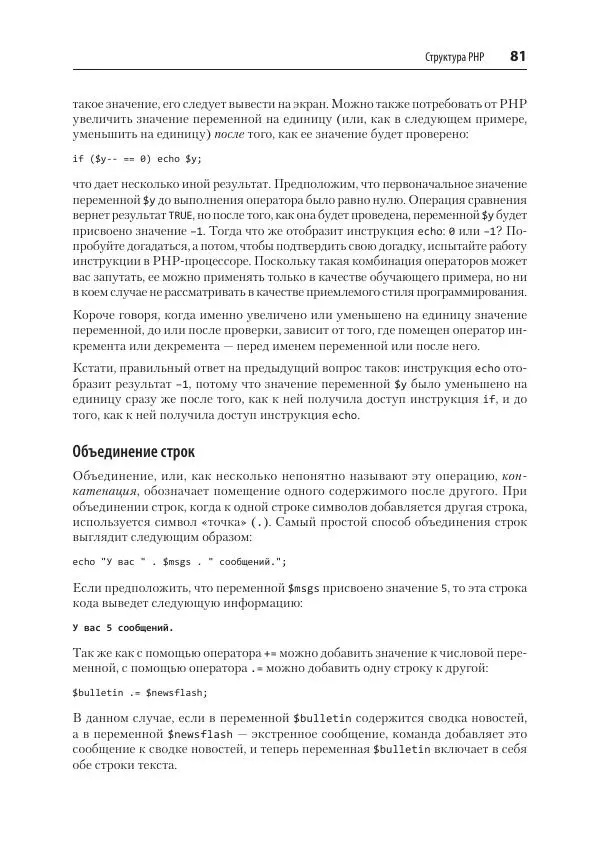 Структура PHP 81

такое значение, его следует вывести на экран. Можно также потребовать от PHP увеличить значение переменной на единицу (или, как в следующем примере, уменьшить на единицу) после того, как ее значение будет проверено:

if ($y-- == 0) echo $y;

что дает несколько иной результат. Предположим, что первоначальное значение переменной $y до выполнения оператора было равно нулю. Операция сравнения вернет результат TRUE, но после того, как она будет проведена, переменной $y будет присвоено значение –1. Тогда что же отобразит инструкция echo: 0 или –1? Попробуйте догадаться, а потом, чтобы подтвердить свою догадку, испытайте работу инструкции в PHP-процессоре. Поскольку такая комбинация операторов может вас запутать, ее можно применять только в качестве обучающего примера, но ни в коем случае не рассматривать в качестве приемлемого стиля программирования.

Короче говоря, когда именно увеличено или уменьшено на единицу значение переменной, до или после проверки, зависит от того, где помещен оператор инкремента или декремента — перед именем переменной или после него.

Кстати, правильный ответ на предыдущий вопрос таков: инструкция echo отобразит результат –1, потому что значение переменной $y было уменьшено на единицу сразу же после того, как к ней получила доступ инструкция if, и до того, как к ней получила доступ инструкция echo.

Объединение строк

Объединение, или, как несколько непонятно называют эту операцию, конкатенация, обозначает помещение одного содержимого после другого. При объединении строк, когда к одной строке символов добавляется другая строка, используется символ «точка» (.). Самый простой способ объединения строк выглядит следующим образом:

echo "У вас " . $msgs . " сообщений.";

Если предположить, что переменной $msgs присвоено значение 5, то эта строка кода выведет следующую информацию:

У вас 5 сообщений.

Так же как с помощью оператора += можно добавить значение к числовой переменной, с помощью оператора .= можно добавить одну строку к другой:

$bulletin .= $newsflash;

В данном случае, если в переменной $bulletin содержится сводка новостей, а в переменной $newsflash — экстренное сообщение, команда добавляет это сообщение к сводке новостей, и теперь переменная $bulletin включает в себя обе строки текста.